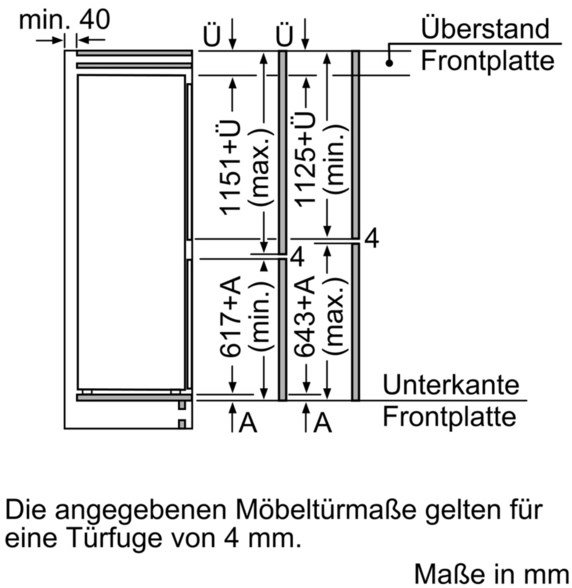 min. 40

Ü

Ü

Überstand
Frontplatte

1151+Ü
(max.)

1125+Ü
(min.)

4

4

617+A
(min.)

643+A
(max.)

Unterkante
Frontplatte

A

A

Die angegebenen Möbeltürmaße gelten für eine Türfuge von 4 mm.

Maße in mm